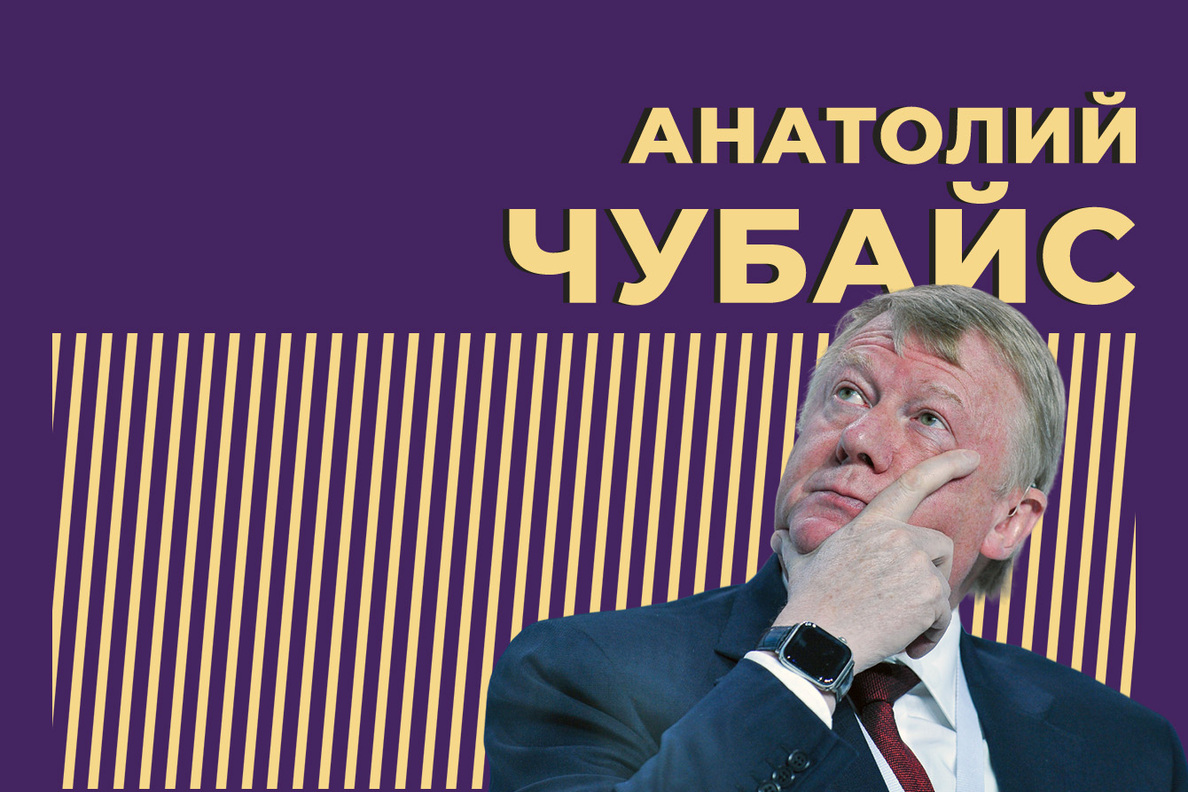 АНАТОЛИЙ
ЧУБАЙС